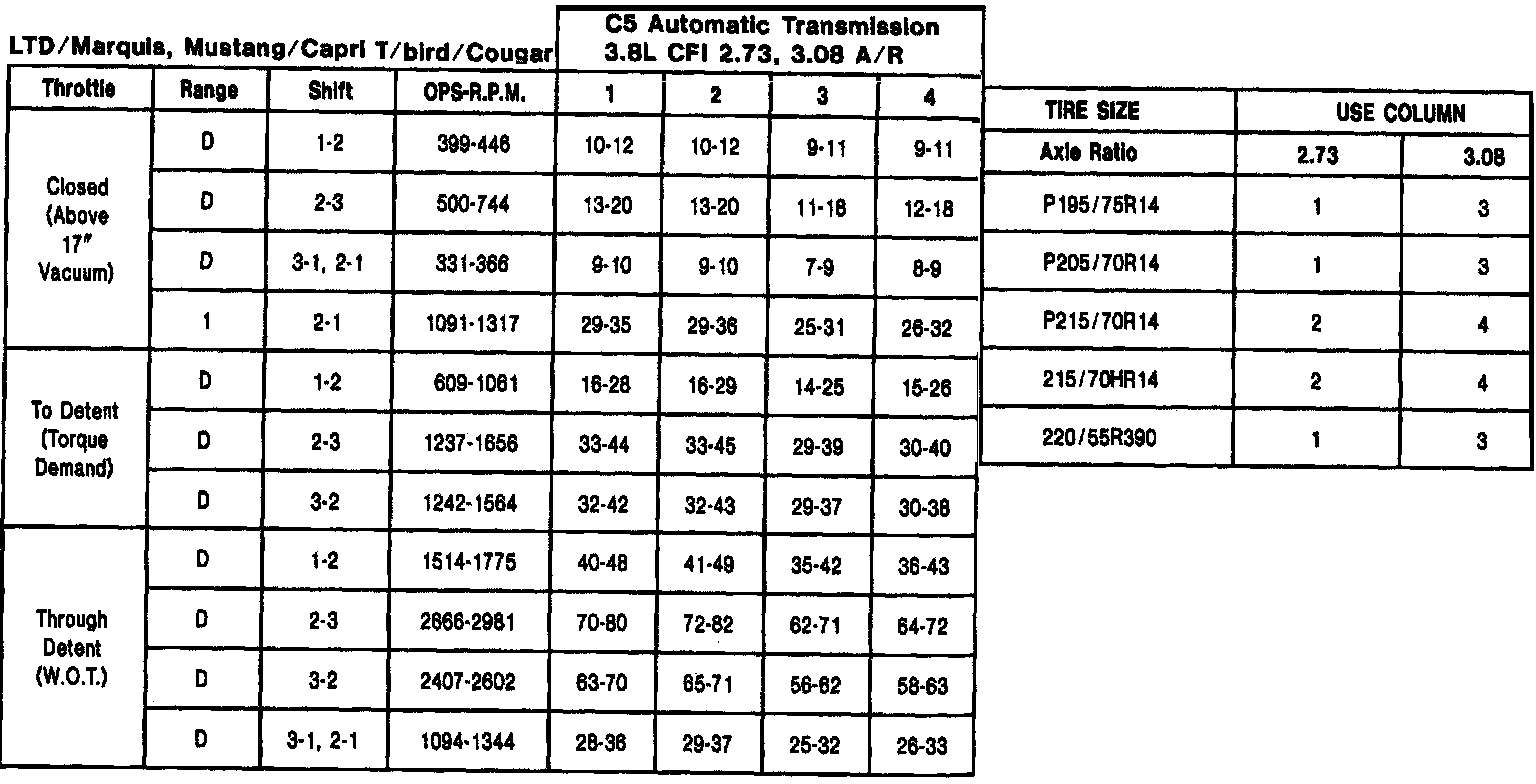 LTD/Marquis, Mustang/Capri T/bird/Cougar

C5 Automatic Transmission
3.8L CFI 2.73, 3.08 A/R

| Throttle | Range | Shift | OPS-R.P.M. | 1 | 2 | 3 | 4 |
|---|---|---|---|---|---|---|---|
| Closed (Above 17" Vacuum) | D | 1-2 | 399-446 | 10-12 | 10-12 | 9-11 | 9-11 |
| | D | 2-3 | 500-744 | 13-20 | 13-20 | 11-18 | 12-18 |
| | D | 3-1, 2-1 | 331-366 | 9-10 | 9-10 | 7-9 | 8-9 |
| | 1 | 2-1 | 1091-1317 | 29-35 | 29-36 | 25-31 | 26-32 |
| To Detent (Torque Demand) | D | 1-2 | 609-1061 | 16-28 | 16-29 | 14-25 | 15-26 |
| | D | 2-3 | 1237-1656 | 33-44 | 33-45 | 29-39 | 30-40 |
| | D | 3-2 | 1242-1564 | 32-42 | 32-43 | 29-37 | 30-38 |
| Through Detent (W.O.T.) | D | 1-2 | 1514-1775 | 40-48 | 41-49 | 35-42 | 36-43 |
| | D | 2-3 | 2666-2981 | 70-80 | 72-82 | 62-71 | 64-72 |
| | D | 3-2 | 2407-2602 | 63-70 | 65-71 | 56-62 | 58-63 |
| | D | 3-1, 2-1 | 1094-1344 | 28-36 | 29-37 | 25-32 | 26-33 |

| TIRE SIZE | USE COLUMN | |
|---|---|---|
| Axle Ratio | 2.73 | 3.08 |
| P195/75R14 | 1 | 3 |
| P205/70R14 | 1 | 3 |
| P215/70R14 | 2 | 4 |
| 215/70HR14 | 2 | 4 |
| 220/55R390 | 1 | 3 |